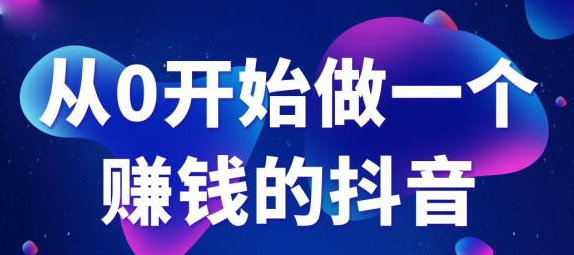 从0开始做一个
赚钱的抖音